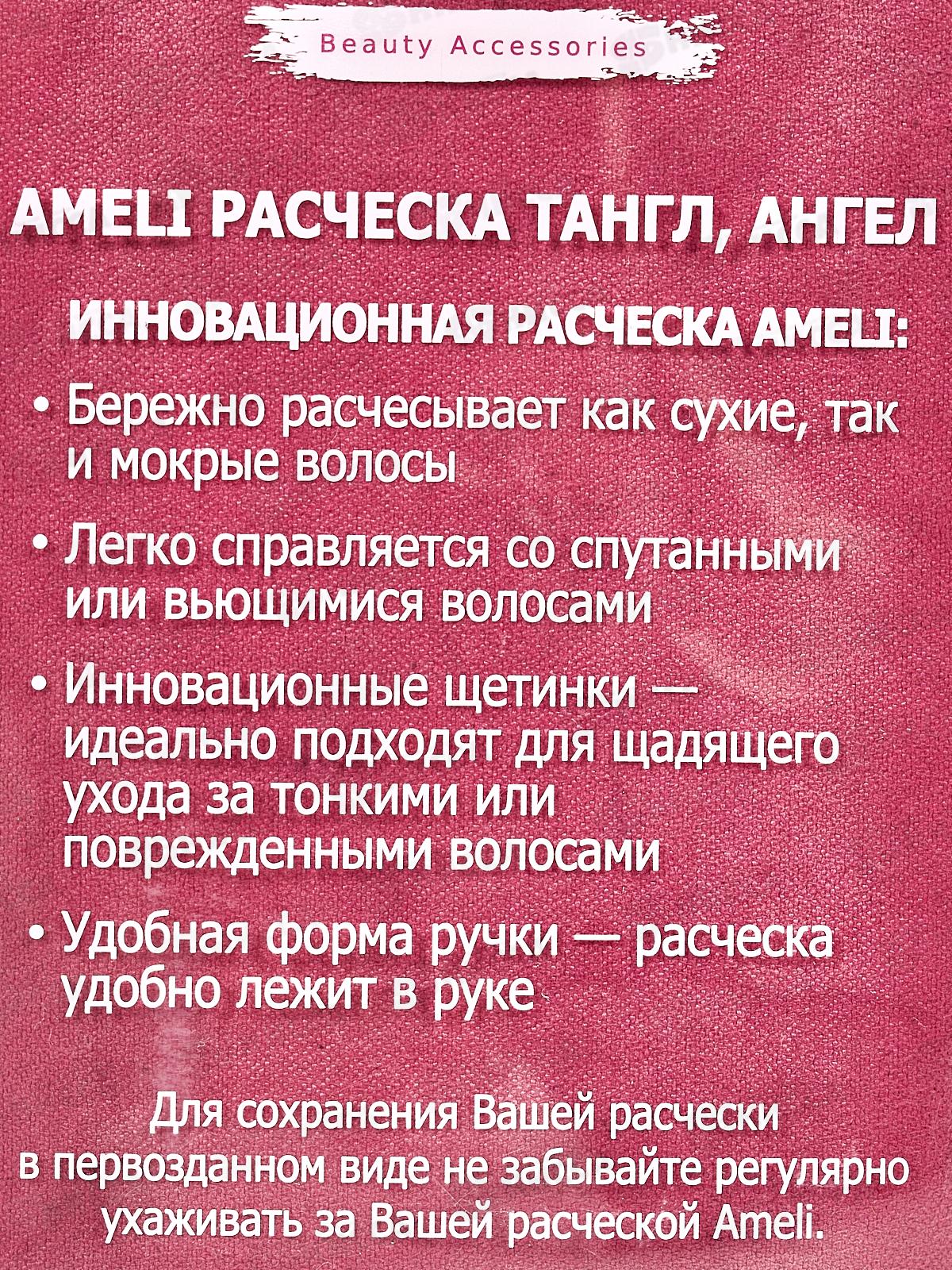 Beauty Accessories

AMELI РАСЧЕСКА ТАНГЛ, АНГЕЛ

ИННОВАЦИОННАЯ РАСЧЕСКА AMELI:

• Бережно расчесывает как сухие, так и мокрые волосы

• Легко справляется со спутанными или вьющимися волосами

• Инновационные щетинки — идеально подходят для щадящего ухода за тонкими или поврежденными волосами

• Удобная форма ручки — расческа удобно лежит в руке

Для сохранения Вашей расчески в первозданном виде не забывайте регулярно ухаживать за Вашей расческой Ameli.